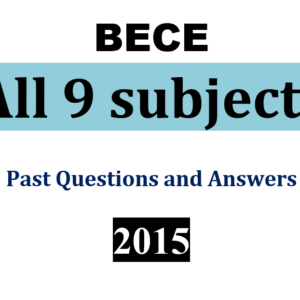 BECE

All 9 subject

Past Questions and Answers

2015